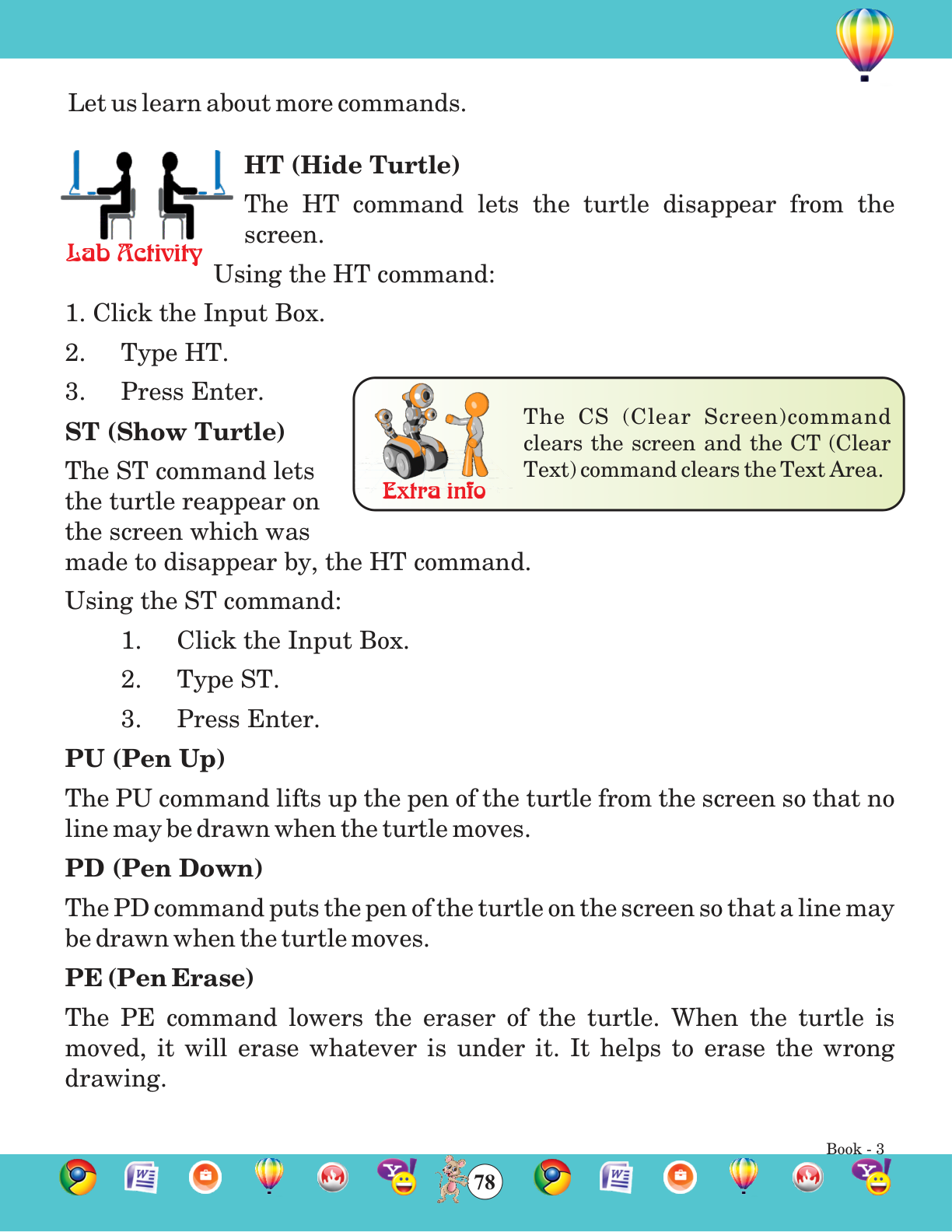 Let us learn about more commands.

Lab Activity

HT (Hide Turtle)

The HT command lets the turtle disappear from the screen.

Using the HT command:

1. Click the Input Box.

2. Type HT.

3. Press Enter.

Extra info

The CS (Clear Screen)command clears the screen and the CT (Clear Text) command clears the Text Area.

ST (Show Turtle)

The ST command lets the turtle reappear on the screen which was made to disappear by, the HT command.

Using the ST command:

1. Click the Input Box.

2. Type ST.

3. Press Enter.

PU (Pen Up)

The PU command lifts up the pen of the turtle from the screen so that no line may be drawn when the turtle moves.

PD (Pen Down)

The PD command puts the pen of the turtle on the screen so that a line may be drawn when the turtle moves.

PE (Pen Erase)

The PE command lowers the eraser of the turtle. When the turtle is moved, it will erase whatever is under it. It helps to erase the wrong drawing.

Book - 3

78